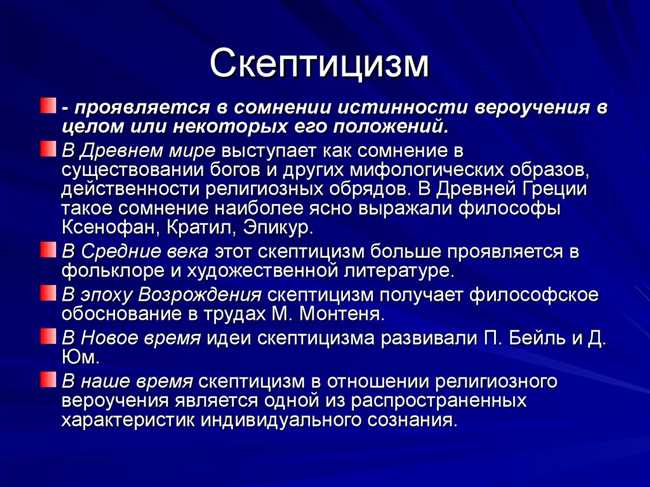 Скептицизм

- проявляется в сомнении истинности вероучения в целом или некоторых его положений.

В Древнем мире выступает как сомнение в существовании богов и других мифологических образов, действенности религиозных обрядов. В Древней Греции такое сомнение наиболее ясно выражали философы Ксенофан, Кратил, Эпикур.

В Средние века этот скептицизм больше проявляется в фольклоре и художественной литературе.

В эпоху Возрождения скептицизм получает философское обоснование в трудах М. Монтеня.

В Новое время идеи скептицизма развивали П. Бейль и Д. Юм.

В наше время скептицизм в отношении религиозного вероучения является одной из распространенных характеристик индивидуального сознания.